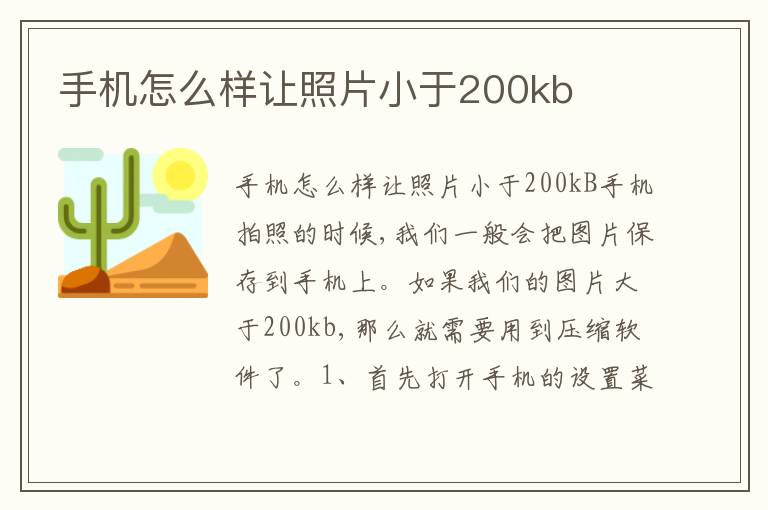 手机怎么样让照片小于200kb

手机怎么样让照片小于200kB手机拍照的时候，我们一般会把图片保存到手机上。如果我们的图片大于200kb，那么就需要用到压缩软件了。1、首先打开手机的设置菜